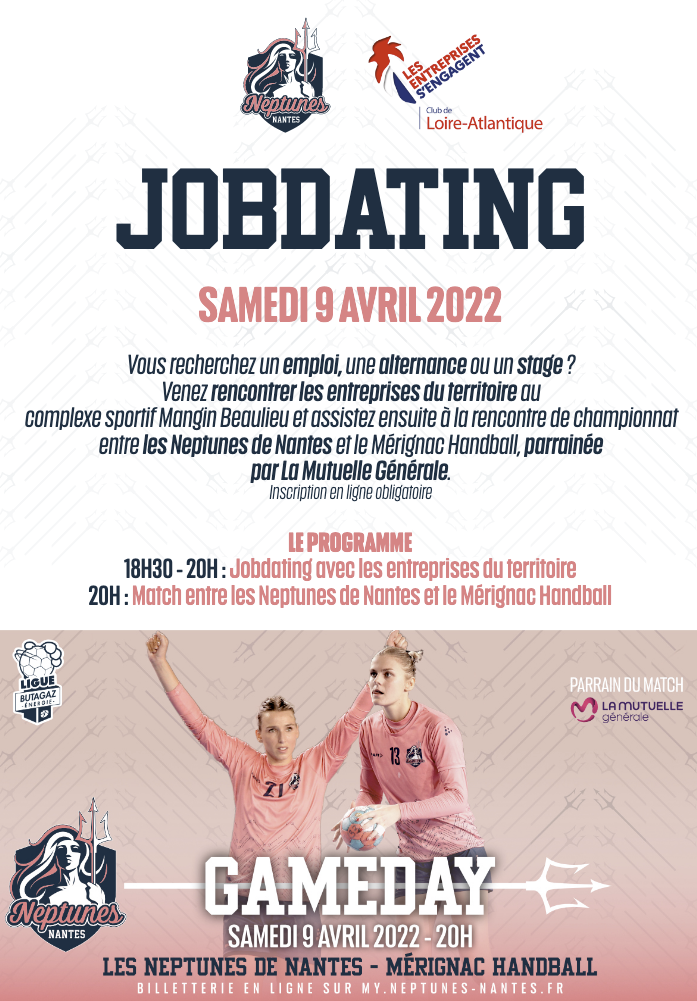 Neptunes NANTES

LES ENTREPRISES S'ENGAGENT
Club de Loire-Atlantique

JOBDATING

SAMEDI 9 AVRIL 2022

Vous recherchez un emploi, une alternance ou un stage ? Venez rencontrer les entreprises du territoire au complexe sportif Mangin Beaulieu et assistez ensuite à la rencontre de championnat entre les Neptunes de Nantes et le Mérignac Handball, parrainée par La Mutuelle Générale.
Inscription en ligne obligatoire

LE PROGRAMME
18H30 - 20H : Jobdating avec les entreprises du territoire
20H : Match entre les Neptunes de Nantes et le Mérignac Handball

LIGUE BUTAGAZ ÉNERGIE

PARRAIN DU MATCH
LA MUTUELLE générale

21
13

Neptunes NANTES

GAMEDAY
SAMEDI 9 AVRIL 2022 - 20H
LES NEPTUNES DE NANTES - MÉRIGNAC HANDBALL
BILLETTERIE EN LIGNE SUR MY.NEPTUNES-NANTES.FR